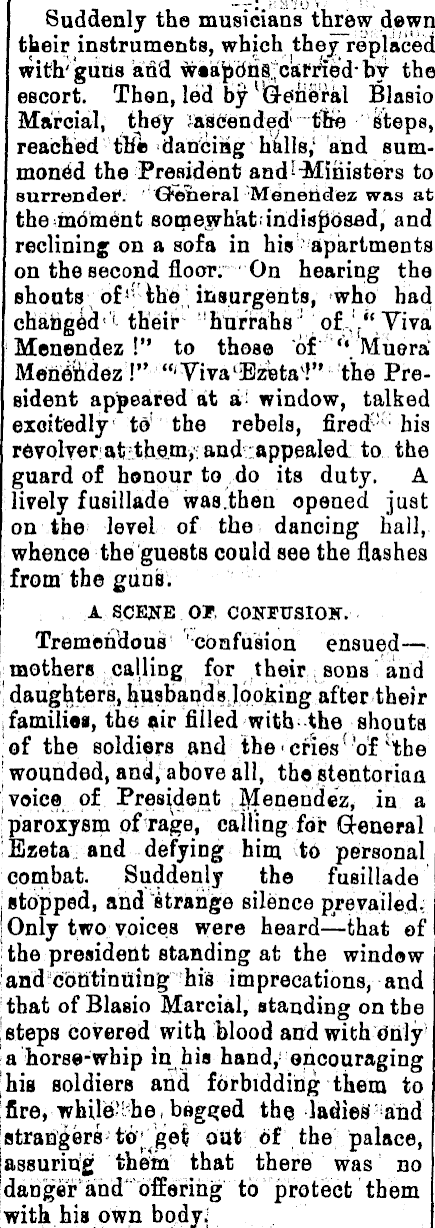 Suddenly the musicians threw down their instruments, which they replaced with guns and weapons carried by the escort. Then, led by General Blasio Marcial, they ascended the steps, reached the dancing halls, and summoned the President and Ministers to surrender. General Menendez was at the moment somewhat indisposed, and reclining on a sofa in his apartments on the second floor. On hearing the shouts of the insurgents, who had changed their hurrahs of "Viva Menendez!" to those of "Muera Menendez!" "Viva Ezeta!" the President appeared at a window, talked excitedly to the rebels, fired his revolver at them, and appealed to the guard of honour to do its duty. A lively fusillade was then opened just on the level of the dancing hall, whence the guests could see the flashes from the guns.

A SCENE OF CONFUSION.

Tremendous confusion ensued—mothers calling for their sons and daughters, husbands looking after their families, the air filled with the shouts of the soldiers and the cries of the wounded, and, above all, the stentorian voice of President Menendez, in a paroxysm of rage, calling for General Ezeta and defying him to personal combat. Suddenly the fusillade stopped, and strange silence prevailed. Only two voices were heard—that of the president standing at the window and continuing his imprecations, and that of Blasio Marcial, standing on the steps covered with blood and with only a horse-whip in his hand, encouraging his soldiers and forbidding them to fire, while he begged the ladies and strangers to get out of the palace, assuring them that there was no danger and offering to protect them with his own body.